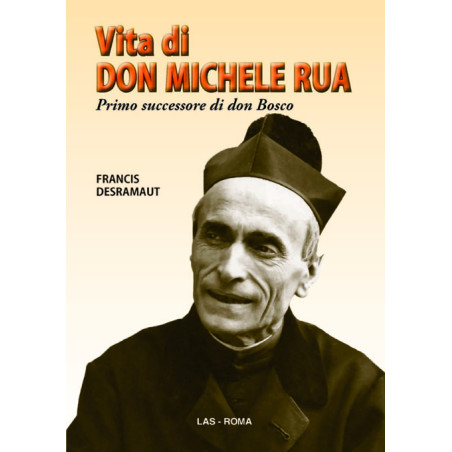 Vita di
DON MICHELE RUA

Primo successore di don Bosco

FRANCIS
DESRAMAUT

LAS - ROMA